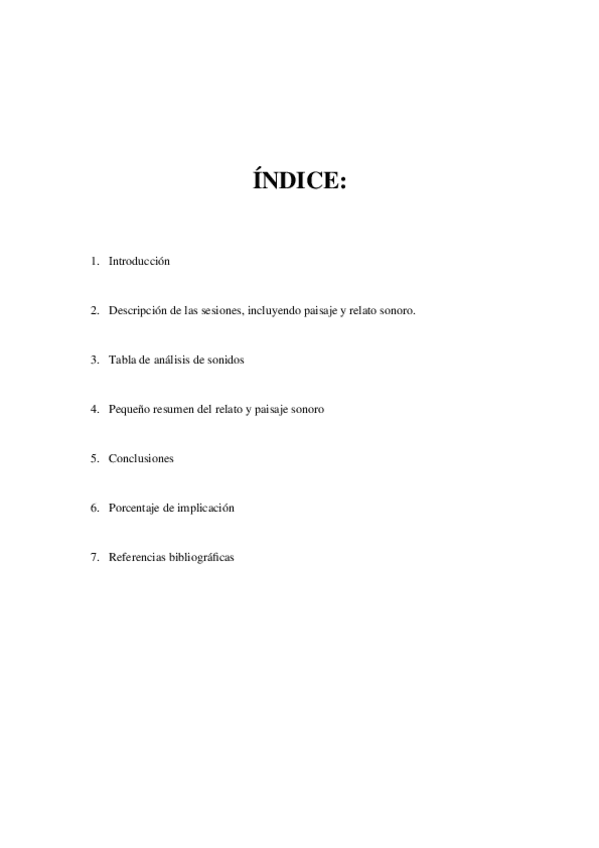 ÍNDICE:

1. Introducción

2. Descripción de las sesiones, incluyendo paisaje y relato sonoro.

3. Tabla de análisis de sonidos

4. Pequeño resumen del relato y paisaje sonoro

5. Conclusiones

6. Porcentaje de implicación

7. Referencias bibliográficas